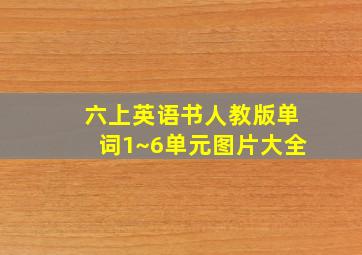 六上英语书人教版单词1~6单元图片大全